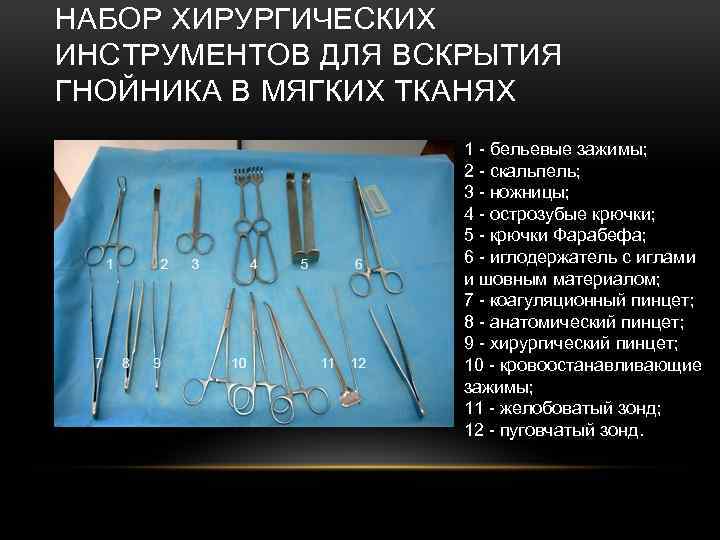 НАБОР ХИРУРГИЧЕСКИХ ИНСТРУМЕНТОВ ДЛЯ ВСКРЫТИЯ ГНОЙНИКА В МЯГКИХ ТКАНЯХ

1 2 3 4 5 6
7 8 9 10 11 12

1 - бельевые зажимы;
2 - скальпель;
3 - ножницы;
4 - острозубые крючки;
5 - крючки Фарабефа;
6 - иглодержатель с иглами и шовным материалом;
7 - коагуляционный пинцет;
8 - анатомический пинцет;
9 - хирургический пинцет;
10 - кровоостанавливающие зажимы;
11 - желобоватый зонд;
12 - пуговчатый зонд.